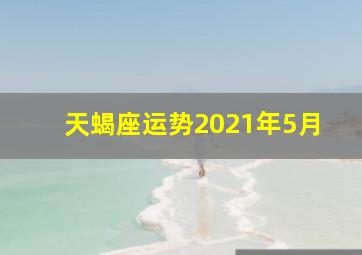 天蝎座运势2021年5月